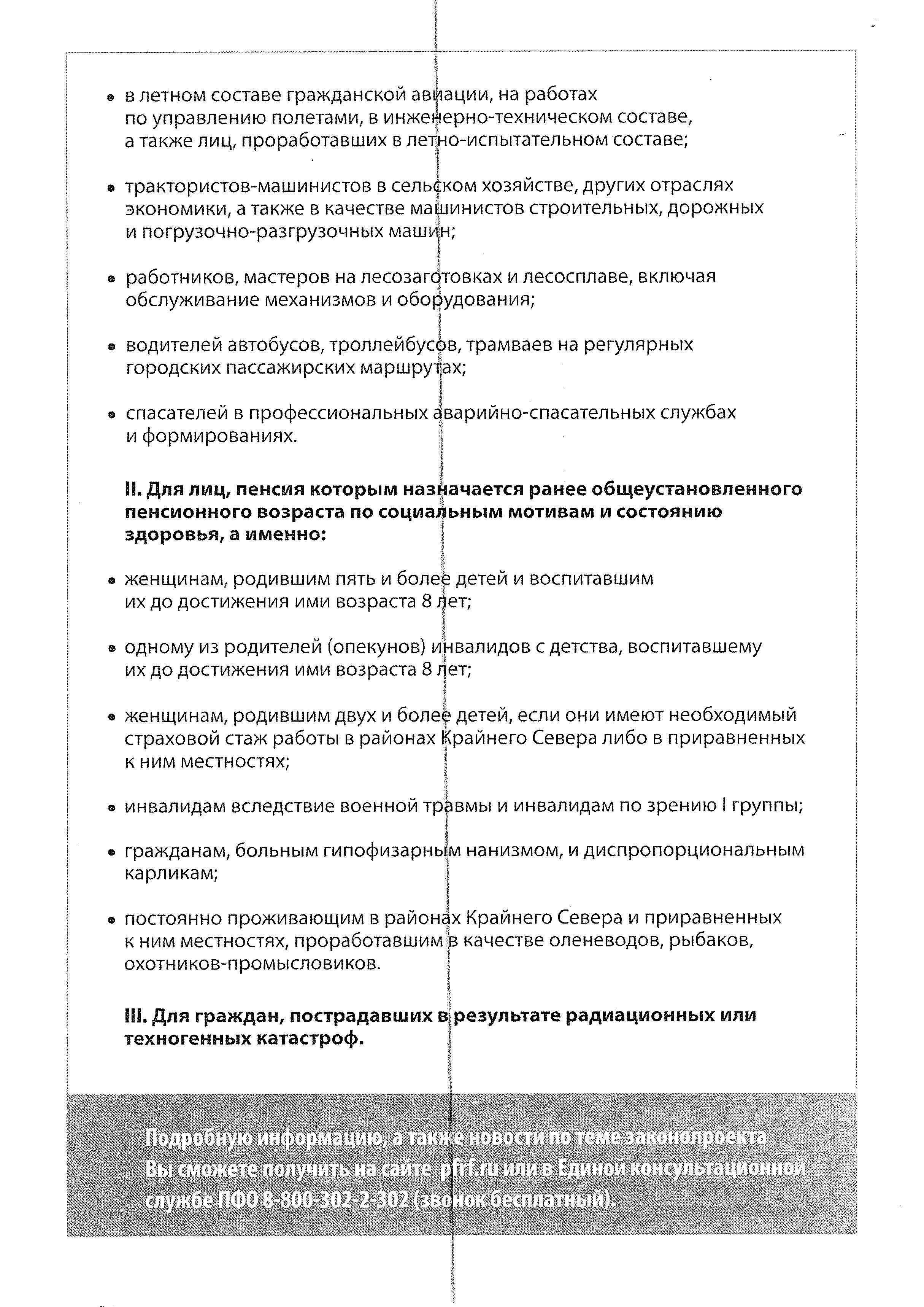 • в летном составе гражданской авиации, на работах по управлению полетами, в инженерно-техническом составе, а также лиц, проработавших в летно-испытательном составе;

• трактористов-машинистов в сельском хозяйстве, других отраслях экономики, а также в качестве машинистов строительных, дорожных и погрузочно-разгрузочных машин;

• работников, мастеров на лесозаготовках и лесосплаве, включая обслуживание механизмов и оборудования;

• водителей автобусов, троллейбусов, трамваев на регулярных городских пассажирских маршрутах;

• спасателей в профессиональных аварийно-спасательных службах и формированиях.

II. Для лиц, пенсия которым назначается ранее общеустановленного пенсионного возраста по социальным мотивам и состоянию здоровья, а именно:

• женщинам, родившим пять и более детей и воспитавшим их до достижения ими возраста 8 лет;

• одному из родителей (опекунов) инвалидов с детства, воспитавшему их до достижения ими возраста 8 лет;

• женщинам, родившим двух и более детей, если они имеют необходимый страховой стаж работы в районах Крайнего Севера либо в приравненных к ним местностях;

• инвалидам вследствие военной травмы и инвалидам по зрению I группы;

• гражданам, больным гипофизарным нанизмом, и диспропорциональным карликам;

• постоянно проживающим в районах Крайнего Севера и приравненных к ним местностях, проработавшим в качестве оленеводов, рыбаков, охотников-промысловиков.

III. Для граждан, пострадавших в результате радиационных или техногенных катастроф.

Подробную информацию, а также новости по теме законопроекта Вы сможете получить на сайте pfrf.ru или в Единой консультационной службе ПФО 8-800-302-2-302 (звонок бесплатный).